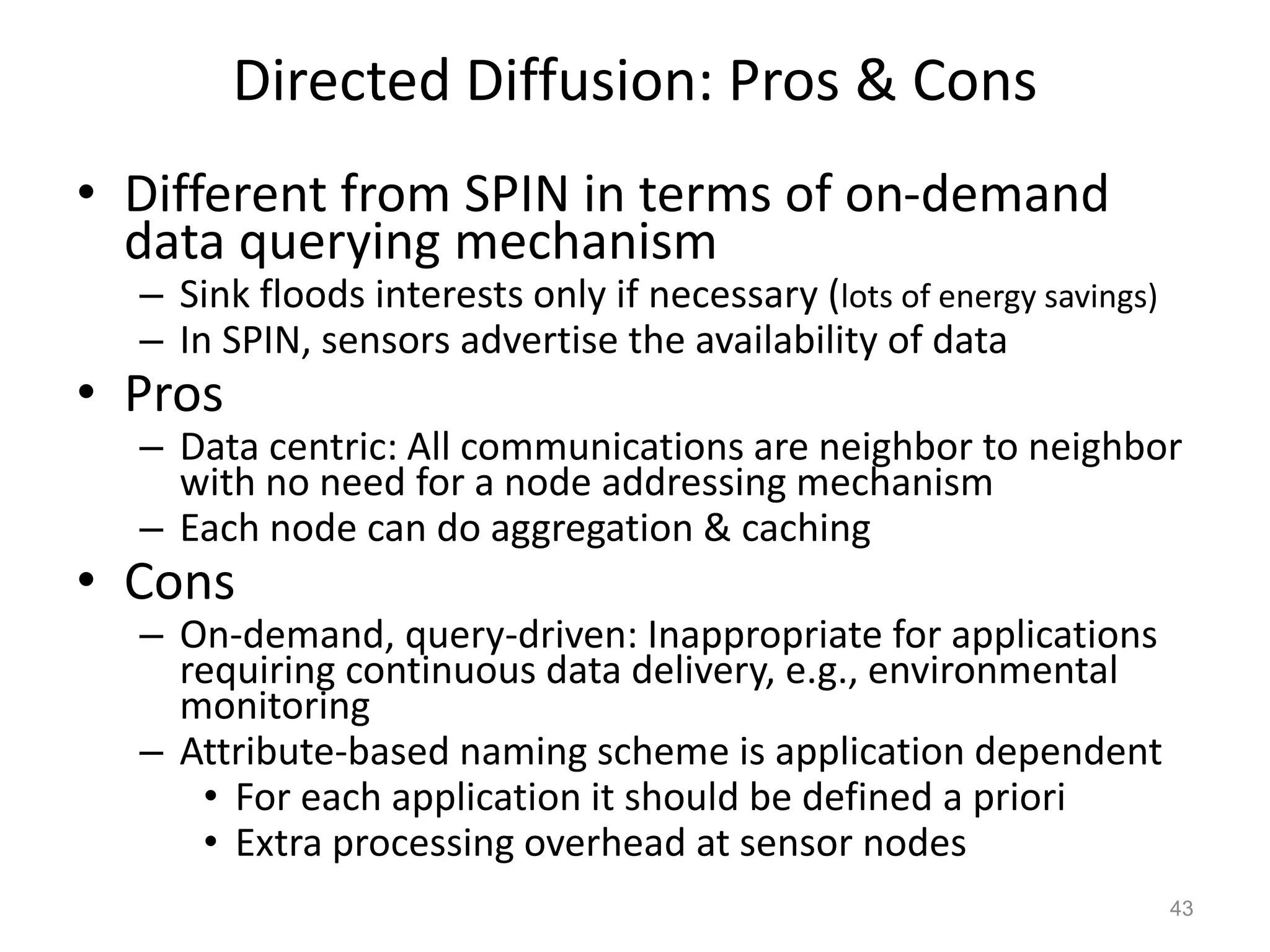 Directed Diffusion: Pros & Cons

• Different from SPIN in terms of on-demand data querying mechanism
 – Sink floods interests only if necessary (lots of energy savings)
 – In SPIN, sensors advertise the availability of data

• Pros
 – Data centric: All communications are neighbor to neighbor with no need for a node addressing mechanism
 – Each node can do aggregation & caching

• Cons
 – On-demand, query-driven: Inappropriate for applications requiring continuous data delivery, e.g., environmental monitoring
 – Attribute-based naming scheme is application dependent
  • For each application it should be defined a priori
  • Extra processing overhead at sensor nodes

43